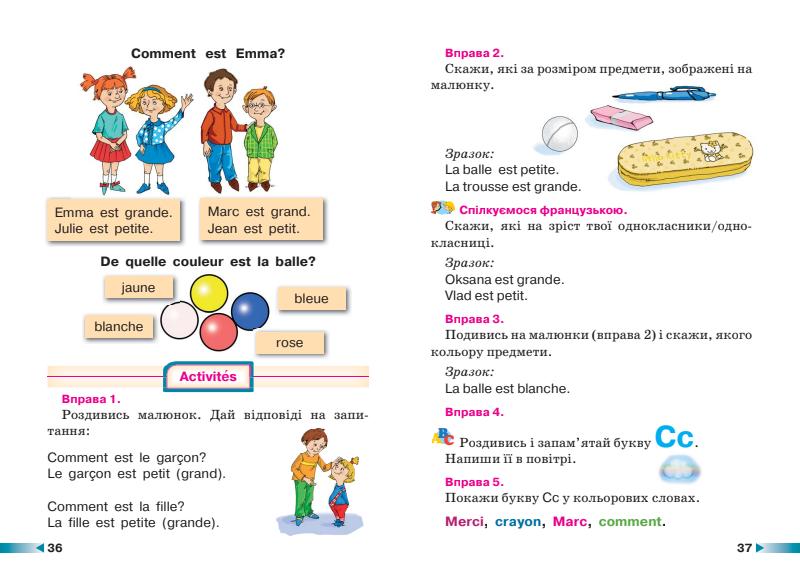 Comment est Emma?

Emma est grande.
Julie est petite.

Marc est grand.
Jean est petit.

De quelle couleur est la balle?

jaune

bleue

blanche

rose

Activités

Вправа 1.
Роздивись малюнок. Дай відповіді на запитання:

Comment est le garçon?
Le garçon est petit (grand).

Comment est la fille?
La fille est petite (grande).

36

Вправа 2.
Скажи, які за розміром предмети, зображені на малюнку.

Зразок:
La balle est petite.
La trousse est grande.

Спілкуємося французькою.
Скажи, які на зріст твої однокласники/однокласниці.

Зразок:
Oksana est grande.
Vlad est petit.

Вправа 3.
Подивись на малюнки (вправа 2) і скажи, якого кольору предмети.

Зразок:
La balle est blanche.

Вправа 4.
Роздивись і запам'ятай букву Cc.
Напиши її в повітрі.

Вправа 5.
Покажи букву Cc у кольорових словах.

Merci, crayon, Marc, comment.

37